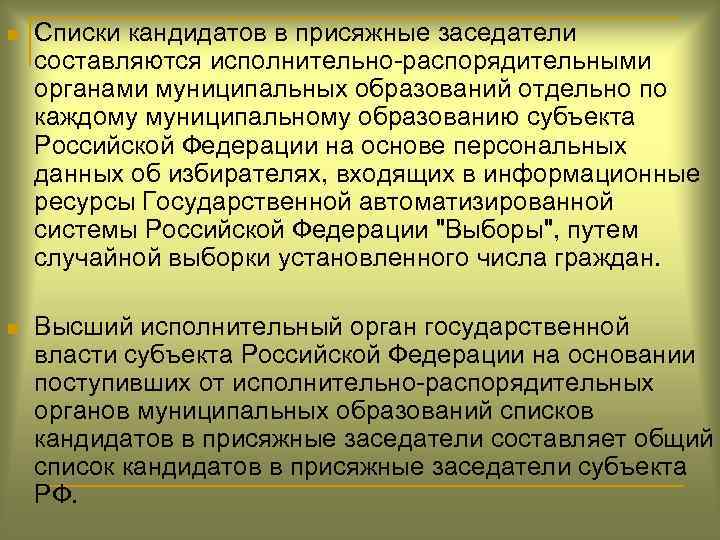 Списки кандидатов в присяжные заседатели составляются исполнительно-распорядительными органами муниципальных образований отдельно по каждому муниципальному образованию субъекта Российской Федерации на основе персональных данных об избирателях, входящих в информационные ресурсы Государственной автоматизированной системы Российской Федерации "Выборы", путем случайной выборки установленного числа граждан.

Высший исполнительный орган государственной власти субъекта Российской Федерации на основании поступивших от исполнительно-распорядительных органов муниципальных образований списков кандидатов в присяжные заседатели составляет общий список кандидатов в присяжные заседатели субъекта РФ.